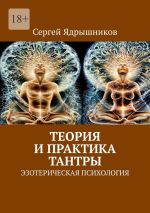 18+

Сергей Ядрышников

ТЕОРИЯ И ПРАКТИКА ТАНТРЫ

ЭЗОТЕРИЧЕСКАЯ ПСИХОЛОГИЯ